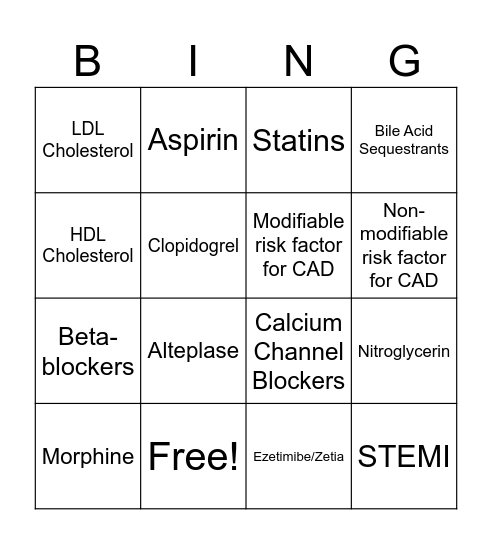 | B | I | N | G |
|---|---|---|---|
| LDL Cholesterol | Aspirin | Statins | Bile Acid Sequestrants |
| HDL Cholesterol | Clopidogrel | Modifiable risk factor for CAD | Non-modifiable risk factor for CAD |
| Beta-blockers | Alteplase | Calcium Channel Blockers | Nitroglycerin |
| Morphine | Free! | Ezetimibe/Zetia | STEMI |